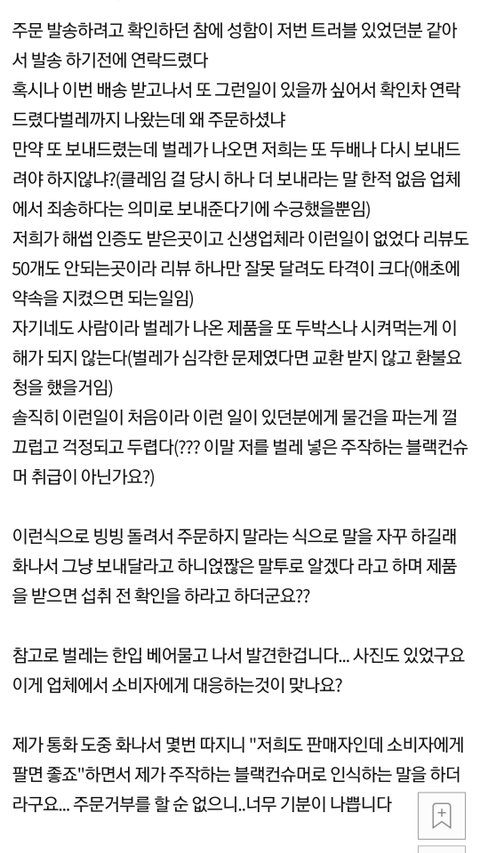 주문 발송하려고 확인하던 참에 성함이 저번 트러블 있었던분 같아서 발송 하기전에 연락드렸다
혹시나 이번 배송 받고나서 또 그런일이 있을까 싶어서 확인차 연락드렸다벌레까지 나왔는데 왜 주문하셨냐
만약 또 보내드렸는데 벌레가 나오면 저희는 또 두배나 다시 보내드려야 하지않냐?(클레임 걸 당시 하나 더 보내라는 말 한적 없음 업체에서 죄송하다는 의미로 보내준다기에 수긍했을뿐임)
저희가 해썹 인증도 받은곳이고 신생업체라 이런일이 없었다 리뷰도 50개도 안되는곳이라 리뷰 하나만 잘못 달려도 타격이 크다(애초에 약속을 지켰으면 되는일임)
자기네도 사람이라 벌레가 나온 제품을 또 두박스나 시켜먹는게 이해가 되지 않는다(벌레가 심각한 문제였다면 교환 받지 않고 환불요청을 했을거임)
솔직히 이런일이 처음이라 이런 일이 있던분에게 물건을 파는게 껄끄럽고 걱정되고 두렵다(??? 이말 저를 벌레 넣은 주작하는 블랙컨슈머 취급이 아닌가요?)

이런식으로 빙빙 돌려서 주문하지 말라는 식으로 말을 자꾸 하길래 화나서 그냥 보내달라고 하니얹짢은 말투로 알겠다 라고 하며 제품을 받으면 섭취 전 확인을 하라고 하더군요??

참고로 벌레는 한입 베어물고 나서 발견한겁니다... 사진도 있었구요 이게 업체에서 소비자에게 대응하는것이 맞나요?

제가 통화 도중 화나서 몇번 따지니 "저희도 판매자인데 소비자에게 팔면 좋죠"하면서 제가 주작하는 블랙컨슈머로 인식하는 말을 하더라구요... 주문거부를 할 순 없으니..너무 기분이 나쁩니다